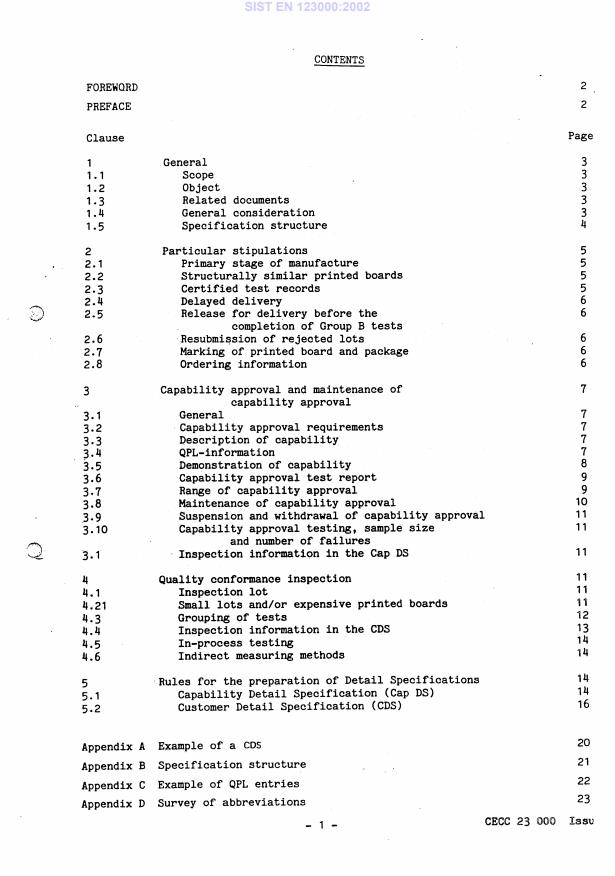 SIST EN 123000:2002

CONTENTS

| | | |
|---|---|---|
| FOREWORD | | 2 |
| PREFACE | | 2 |
| Clause | | Page |
| 1 | General | 3 |
| 1.1 | Scope | 3 |
| 1.2 | Object | 3 |
| 1.3 | Related documents | 3 |
| 1.4 | General consideration | 3 |
| 1.5 | Specification structure | 4 |
| 2 | Particular stipulations | 5 |
| 2.1 | Primary stage of manufacture | 5 |
| 2.2 | Structurally similar printed boards | 5 |
| 2.3 | Certified test records | 5 |
| 2.4 | Delayed delivery | 6 |
| 2.5 | Release for delivery before the completion of Group B tests | 6 |
| 2.6 | Resubmission of rejected lots | 6 |
| 2.7 | Marking of printed board and package | 6 |
| 2.8 | Ordering information | 6 |
| 3 | Capability approval and maintenance of capability approval | 7 |
| 3.1 | General | 7 |
| 3.2 | Capability approval requirements | 7 |
| 3.3 | Description of capability | 7 |
| 3.4 | QPL-information | 7 |
| 3.5 | Demonstration of capability | 8 |
| 3.6 | Capability approval test report | 9 |
| 3.7 | Range of capability approval | 9 |
| 3.8 | Maintenance of capability approval | 10 |
| 3.9 | Suspension and withdrawal of capability approval | 11 |
| 3.10 | Capability approval testing, sample size and number of failures | 11 |
| 3.1 | Inspection information in the Cap DS | 11 |
| 4 | Quality conformance inspection | 11 |
| 4.1 | Inspection lot | 11 |
| 4.21 | Small lots and/or expensive printed boards | 11 |
| 4.3 | Grouping of tests | 12 |
| 4.4 | Inspection information in the CDS | 13 |
| 4.5 | In-process testing | 14 |
| 4.6 | Indirect measuring methods | 14 |
| 5 | Rules for the preparation of Detail Specifications | 14 |
| 5.1 | Capability Detail Specification (Cap DS) | 14 |
| 5.2 | Customer Detail Specification (CDS) | 16 |
| Appendix A | Example of a CDS | 20 |
| Appendix B | Specification structure | 21 |
| Appendix C | Example of QPL entries | 22 |
| Appendix D | Survey of abbreviations | 23 |

- 1 -

CECC 23 000 Issu